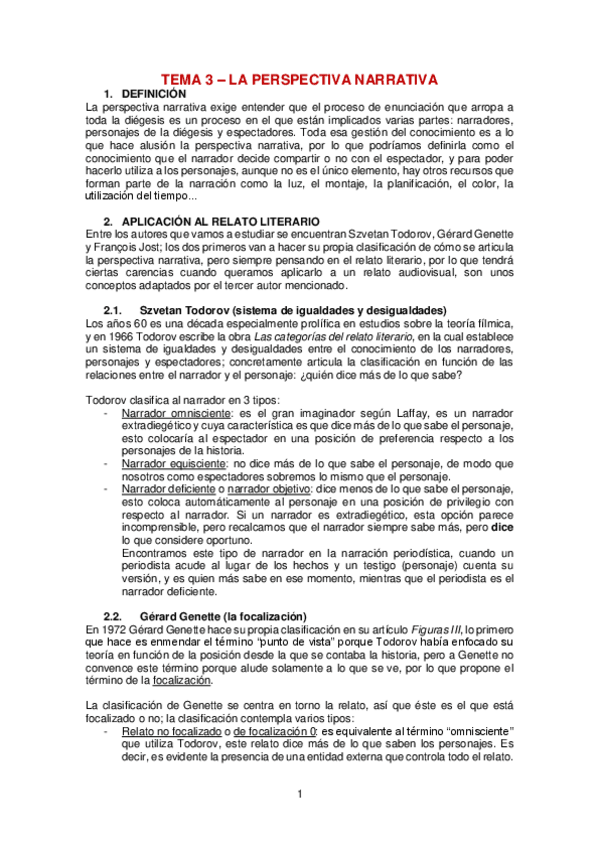 TEMA 3 – LA PERSPECTIVA NARRATIVA

1. DEFINICIÓN

La perspectiva narrativa exige entender que el proceso de enunciación que arropa a toda la diégesis es un proceso en el que están implicados varias partes: narradores, personajes de la diégesis y espectadores. Toda esa gestión del conocimiento es a lo que hace alusión la perspectiva narrativa, por lo que podríamos definirla como el conocimiento que el narrador decide compartir o no con el espectador, y para poder hacerlo utiliza a los personajes, aunque no es el único elemento, hay otros recursos que forman parte de la narración como la luz, el montaje, la planificación, el color, la utilización del tiempo...

2. APLICACIÓN AL RELATO LITERARIO

Entre los autores que vamos a estudiar se encuentran Szvetan Todorov, Gérard Genette y François Jost; los dos primeros van a hacer su propia clasificación de cómo se articula la perspectiva narrativa, pero siempre pensando en el relato literario, por lo que tendrá ciertas carencias cuando queramos aplicarlo a un relato audiovisual, son unos conceptos adaptados por el tercer autor mencionado.

2.1. Szvetan Todorov (sistema de igualdades y desigualdades)

Los años 60 es una década especialmente prolífica en estudios sobre la teoría fílmica, y en 1966 Todorov escribe la obra Las categorías del relato literario, en la cual establece un sistema de igualdades y desigualdades entre el conocimiento de los narradores, personajes y espectadores; concretamente articula la clasificación en función de las relaciones entre el narrador y el personaje: ¿quién dice más de lo que sabe?

Todorov clasifica al narrador en 3 tipos:
- Narrador omnisciente: es el gran imaginador según Laffay, es un narrador extradiegético y cuya característica es que dice más de lo que sabe el personaje, esto colocaría al espectador en una posición de preferencia respecto a los personajes de la historia.
- Narrador equisciente: no dice más de lo que sabe el personaje, de modo que nosotros como espectadores sobremos lo mismo que el personaje.
- Narrador deficiente o narrador objetivo: dice menos de lo que sabe el personaje, esto coloca automáticamente al personaje en una posición de privilegio con respecto al narrador. Si un narrador es extradiegético, esta opción parece incomprensible, pero recalcamos que el narrador siempre sabe más, pero dice lo que considere oportuno.
Encontramos este tipo de narrador en la narración periodística, cuando un periodista acude al lugar de los hechos y un testigo (personaje) cuenta su versión, y es quien más sabe en ese momento, mientras que el periodista es el narrador deficiente.

2.2. Gérard Genette (la focalización)

En 1972 Gérard Genette hace su propia clasificación en su artículo Figuras III, lo primero que hace es enmendar el término "punto de vista" porque Todorov había enfocado su teoría en función de la posición desde la que se contaba la historia, pero a Genette no convence este término porque alude solamente a lo que se ve, por lo que propone el término de la focalización.

La clasificación de Genette se centra en torno la relato, así que éste es el que está focalizado o no; la clasificación contempla varios tipos:
- Relato no focalizado o de focalización 0: es equivalente al término "omnisciente" que utiliza Todorov, este relato dice más de lo que saben los personajes. Es decir, es evidente la presencia de una entidad externa que controla todo el relato.

1